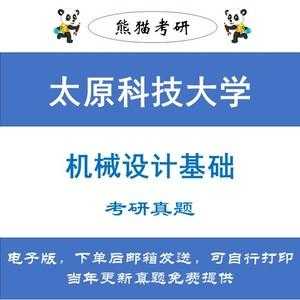 熊猫考研

太原科技大学

机械设计基础

考研真题

电子版，下单后邮箱发送，可自行打印
当年更新真题免费提供